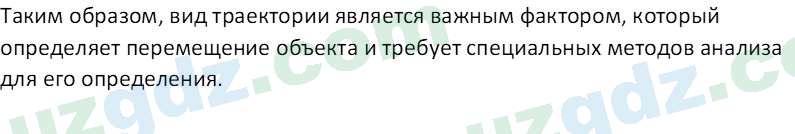 Таким образом, вид траектории является важным фактором, который определяет перемещение объекта и требует специальных методов анализа для его определения.

uzgdz.com uzgdz.c